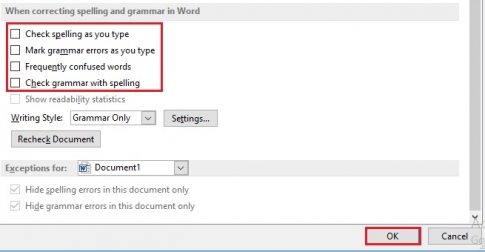 When correcting spelling and grammar in Word

Check spelling as you type

Mark grammar errors as you type

Frequently confused words

Check grammar with spelling

Show readability statistics

Writing Style: Grammar Only

Settings...

Recheck Document

Exceptions for: Document1

Hide spelling errors in this document only

Hide grammar errors in this document only

OK

Cancel